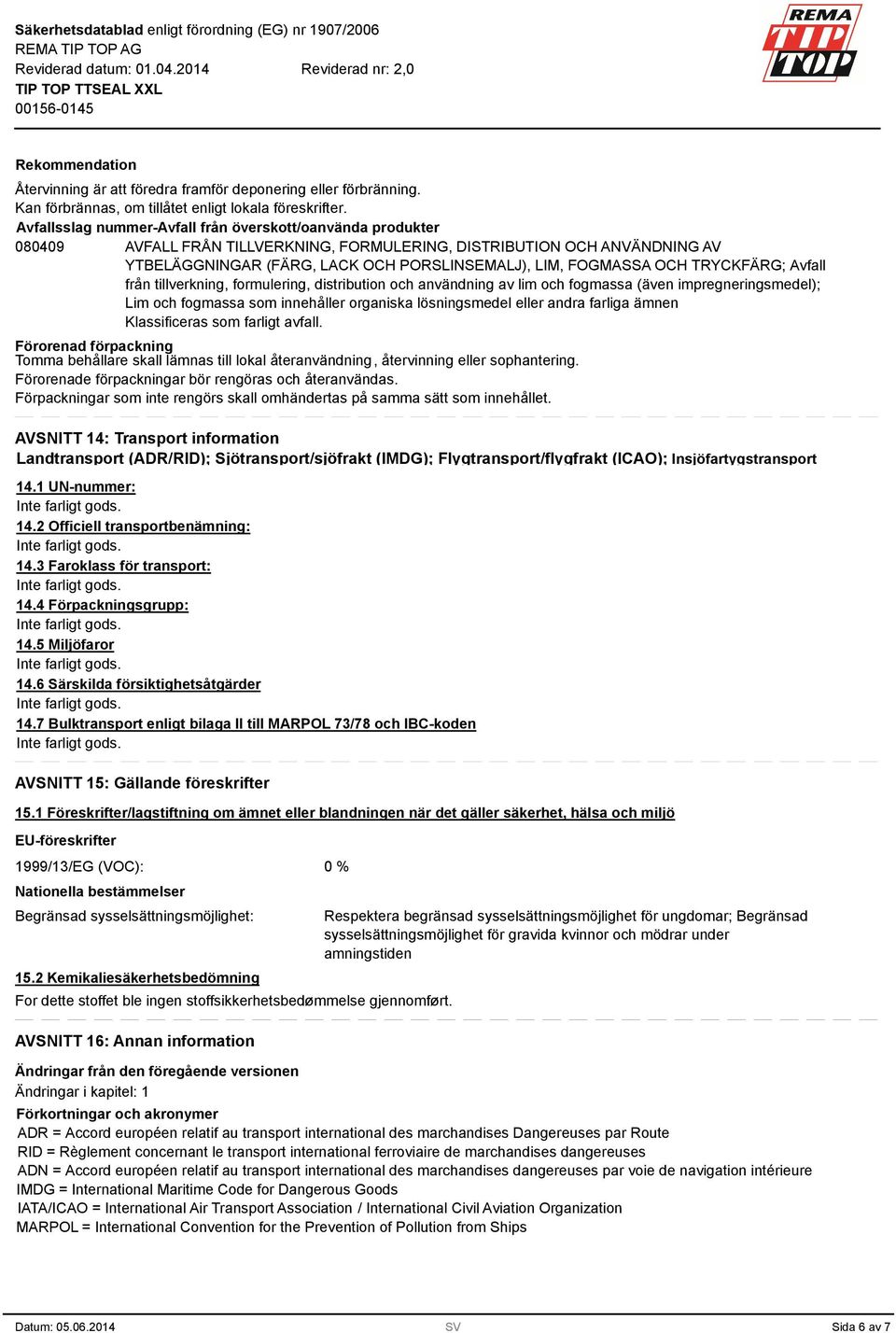 Säkerhetsdatablad enligt förordning (EG) nr 1907/2006
REMA TIP TOP AG
Reviderad datum: 01.04.2014 Reviderad nr: 2,0
TIP TOP TTSEAL XXL
00156-0145

REMA TIP TOP

Rekommendation
Återvinning är att föredra framför deponering eller förbränning.
Kan förbrännas, om tillåtet enligt lokala föreskrifter.
Avfallsslag nummer-Avfall från överskott/oanvända produkter
080409 AVFALL FRÅN TILLVERKNING, FORMULERING, DISTRIBUTION OCH ANVÄNDNING AV YTBELÄGGNINGAR (FÄRG, LACK OCH PORSLINSEMALJ), LIM, FOGMASSA OCH TRYCKFÄRG; Avfall från tillverkning, formulering, distribution och användning av lim och fogmassa (även impregneringsmedel); Lim och fogmassa som innehåller organiska lösningsmedel eller andra farliga ämnen
Klassificeras som farligt avfall.
Förorenad förpackning
Tomma behållare skall lämnas till lokal återanvändning, återvinning eller sophantering.
Förorenade förpackningar bör rengöras och återanvändas.
Förpackningar som inte rengörs skall omhändertas på samma sätt som innehållet.

AVSNITT 14: Transport information
Landtransport (ADR/RID); Sjötransport/sjöfrakt (IMDG); Flygtransport/flygfrakt (ICAO); Insjöfartygstransport

14.1 UN-nummer:
Inte farligt gods.
14.2 Officiell transportbenämning:
Inte farligt gods.
14.3 Faroklass för transport:
Inte farligt gods.
14.4 Förpackningsgrupp:
Inte farligt gods.
14.5 Miljöfaror
Inte farligt gods.
14.6 Särskilda försiktighetsåtgärder
Inte farligt gods.
14.7 Bulktransport enligt bilaga II till MARPOL 73/78 och IBC-koden
Inte farligt gods.

AVSNITT 15: Gällande föreskrifter

15.1 Föreskrifter/lagstiftning om ämnet eller blandningen när det gäller säkerhet, hälsa och miljö
EU-föreskrifter
1999/13/EG (VOC): 0 %
Nationella bestämmelser
Begränsad sysselsättningsmöjlighet: Respektera begränsad sysselsättningsmöjlighet för ungdomar; Begränsad sysselsättningsmöjlighet för gravida kvinnor och mödrar under amningstiden

15.2 Kemikaliesäkerhetsbedömning
For dette stoffet ble ingen stoffsikkerhetsbedømmelse gjennomført.

AVSNITT 16: Annan information

Ändringar från den föregående versionen
Ändringar i kapitel: 1
Förkortningar och akronymer
ADR = Accord européen relatif au transport international des marchandises Dangereuses par Route
RID = Règlement concernant le transport international ferroviaire de marchandises dangereuses
ADN = Accord européen relatif au transport international des marchandises dangereuses par voie de navigation intérieure
IMDG = International Maritime Code for Dangerous Goods
IATA/ICAO = International Air Transport Association / International Civil Aviation Organization
MARPOL = International Convention for the Prevention of Pollution from Ships

Datum: 05.06.2014 SV Sida 6 av 7